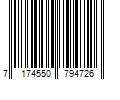 7 174550 794726